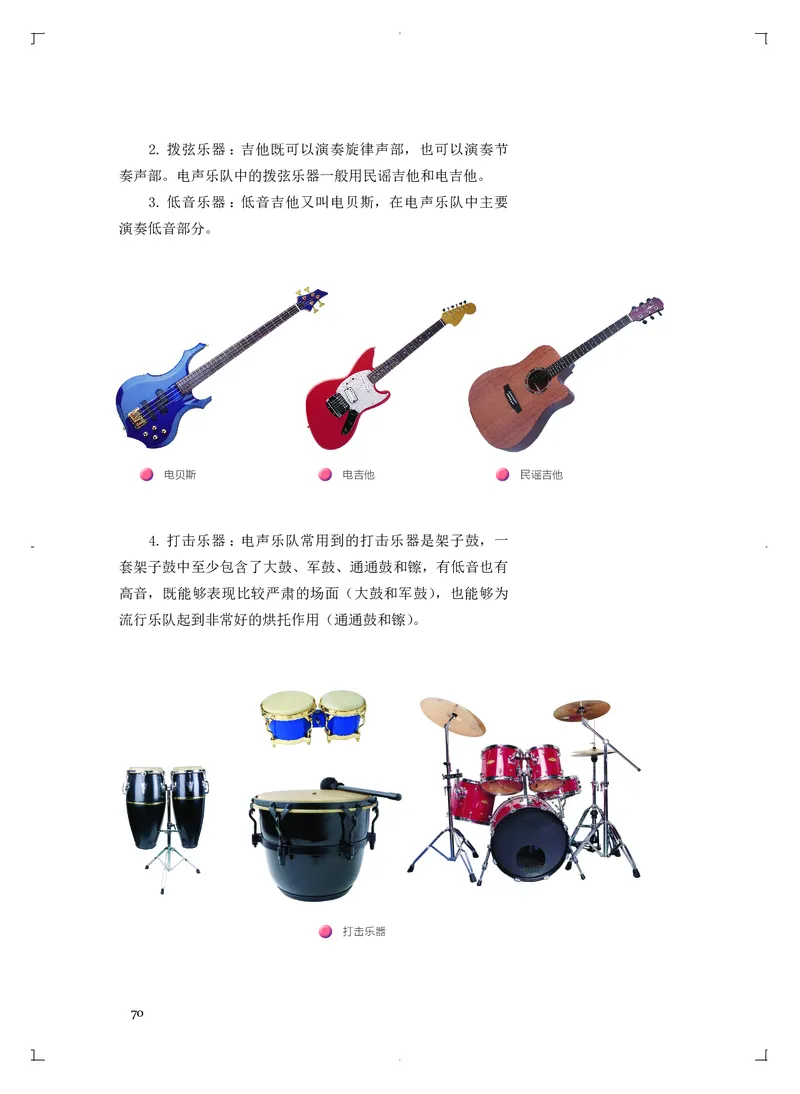 2. 拨弦乐器：吉他既可以演奏旋律声部，也可以演奏节奏声部。电声乐队中的拨弦乐器一般用民谣吉他和电吉他。

3. 低音乐器：低音吉他又叫电贝斯，在电声乐队中主要演奏低音部分。

电贝斯

电吉他

民谣吉他

4. 打击乐器：电声乐队常用到的打击乐器是架子鼓，一套架子鼓中至少包含了大鼓、军鼓、通通鼓和镲，有低音也有高音，既能够表现比较严肃的场面（大鼓和军鼓），也能够为流行乐队起到非常好的烘托作用（通通鼓和镲）。

打击乐器

70